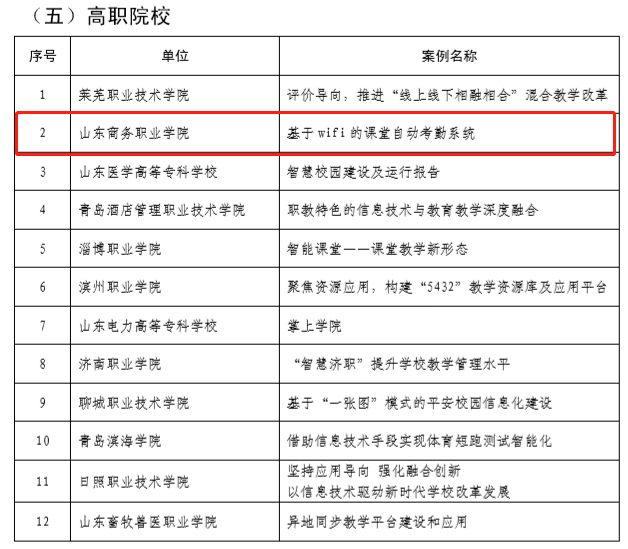 （五）高职院校

| 序号 | 单位 | 案例名称 |
|---|---|---|
| 1 | 莱芜职业技术学院 | 评价导向，推进“线上线下相融相合”混合教学改革 |
| 2 | 山东商务职业学院 | 基于wifi的课堂自动考勤系统 |
| 3 | 山东医学高等专科学校 | 智慧校园建设及运行报告 |
| 4 | 青岛酒店管理职业技术学院 | 职教特色的信息技术与教育教学深度融合 |
| 5 | 淄博职业学院 | 智能课堂——课堂教学新形态 |
| 6 | 滨州职业学院 | 聚焦资源应用，构建“5432”教学资源库及应用平台 |
| 7 | 山东电力高等专科学校 | 掌上学院 |
| 8 | 济南职业学院 | “智慧济职”提升学校教学管理水平 |
| 9 | 聊城职业技术学院 | 基于“一张图”模式的平安校园信息化建设 |
| 10 | 青岛滨海学院 | 借助信息技术手段实现体育短跑测试智能化 |
| 11 | 日照职业技术学院 | 坚持应用导向 强化融合创新 以信息技术驱动新时代学校改革发展 |
| 12 | 山东畜牧兽医职业学院 | 异地同步教学平台建设和应用 |